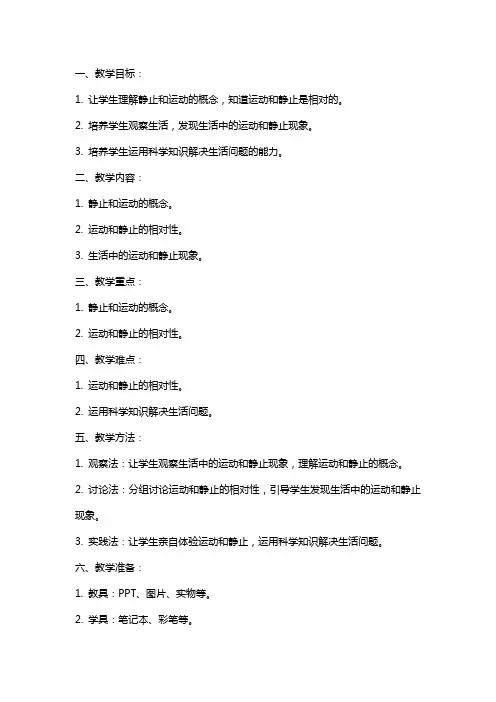 一、教学目标：

1. 让学生理解静止和运动的概念，知道运动和静止是相对的。

2. 培养学生观察生活，发现生活中的运动和静止现象。

3. 培养学生运用科学知识解决生活问题的能力。

二、教学内容：

1. 静止和运动的概念。

2. 运动和静止的相对性。

3. 生活中的运动和静止现象。

三、教学重点：

1. 静止和运动的概念。

2. 运动和静止的相对性。

四、教学难点：

1. 运动和静止的相对性。

2. 运用科学知识解决生活问题。

五、教学方法：

1. 观察法：让学生观察生活中的运动和静止现象，理解运动和静止的概念。

2. 讨论法：分组讨论运动和静止的相对性，引导学生发现生活中的运动和静止现象。

3. 实践法：让学生亲自体验运动和静止，运用科学知识解决生活问题。

六、教学准备：

1. 教具：PPT、图片、实物等。

2. 学具：笔记本、彩笔等。